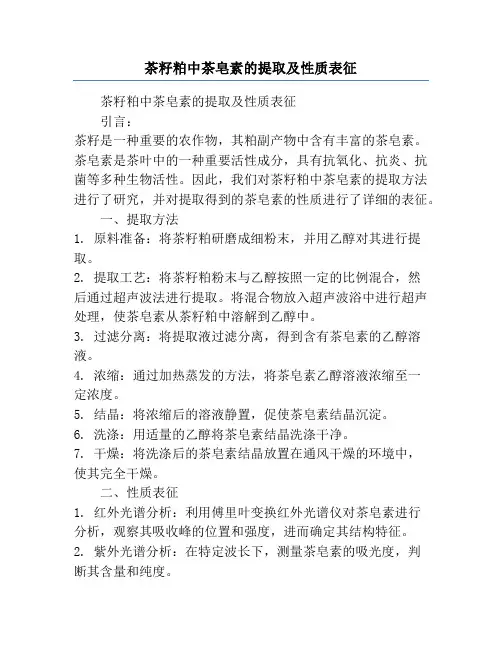 茶籽粕中茶皂素的提取及性质表征

茶籽粕中茶皂素的提取及性质表征

引言：

茶籽是一种重要的农作物，其粕副产物中含有丰富的茶皂素。茶皂素是茶叶中的一种重要活性成分，具有抗氧化、抗炎、抗菌等多种生物活性。因此，我们对茶籽粕中茶皂素的提取方法进行了研究，并对提取得到的茶皂素的性质进行了详细的表征。

一、提取方法

1. 原料准备：将茶籽粕研磨成细粉末，并用乙醇对其进行提取。

2. 提取工艺：将茶籽粕粉末与乙醇按照一定的比例混合，然后通过超声波法进行提取。将混合物放入超声波浴中进行超声处理，使茶皂素从茶籽粕中溶解到乙醇中。

3. 过滤分离：将提取液过滤分离，得到含有茶皂素的乙醇溶液。

4. 浓缩：通过加热蒸发的方法，将茶皂素乙醇溶液浓缩至一定浓度。

5. 结晶：将浓缩后的溶液静置，促使茶皂素结晶沉淀。

6. 洗涤：用适量的乙醇将茶皂素结晶洗涤干净。

7. 干燥：将洗涤后的茶皂素结晶放置在通风干燥的环境中，使其完全干燥。

二、性质表征

1. 红外光谱分析：利用傅里叶变换红外光谱仪对茶皂素进行分析，观察其吸收峰的位置和强度，进而确定其结构特征。

2. 紫外光谱分析：在特定波长下，测量茶皂素的吸光度，判断其含量和纯度。